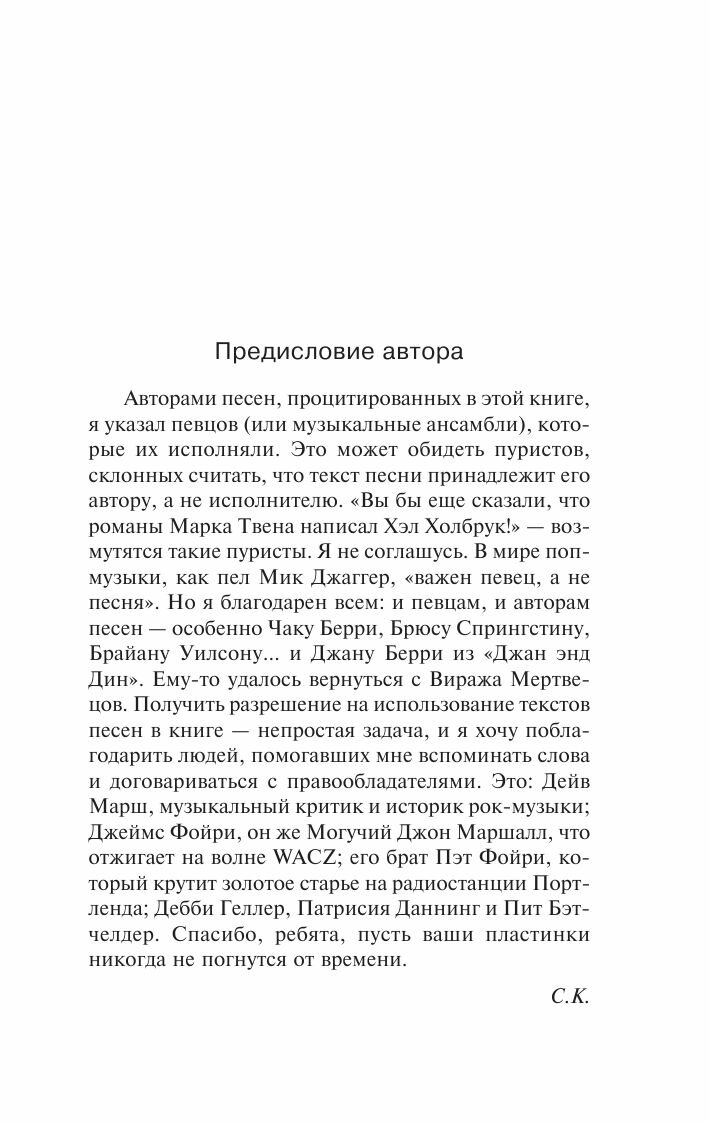 Предисловие автора

Авторами песен, процитированных в этой книге, я указал певцов (или музыкальные ансамбли), которые их исполняли. Это может обидеть пуристов, склонных считать, что текст песни принадлежит его автору, а не исполнителю. «Вы бы еще сказали, что романы Марка Твена написал Хэл Холбрук!» — возмутятся такие пуристы. Я не соглашусь. В мире поп-музыки, как пел Мик Джаггер, «важен певец, а не песня». Но я благодарен всем: и певцам, и авторам песен — особенно Чаку Берри, Брюсу Спрингстину, Брайану Уилсону... и Джану Берри из «Джан энд Дин». Ему-то удалось вернуться с Виража Мертвецов. Получить разрешение на использование текстов песен в книге — непростая задача, и я хочу поблагодарить людей, помогавших мне вспоминать слова и договариваться с правообладателями. Это: Дейв Марш, музыкальный критик и историк рок-музыки; Джеймс Фойри, он же Могучий Джон Маршалл, что отжигает на волне WACZ; его брат Пэт Фойри, который крутит золотое старье на радиостанции Портленда; Дебби Геллер, Патрисия Даннинг и Пит Бэтчелдер. Спасибо, ребята, пусть ваши пластинки никогда не погнутся от времени.

С.К.